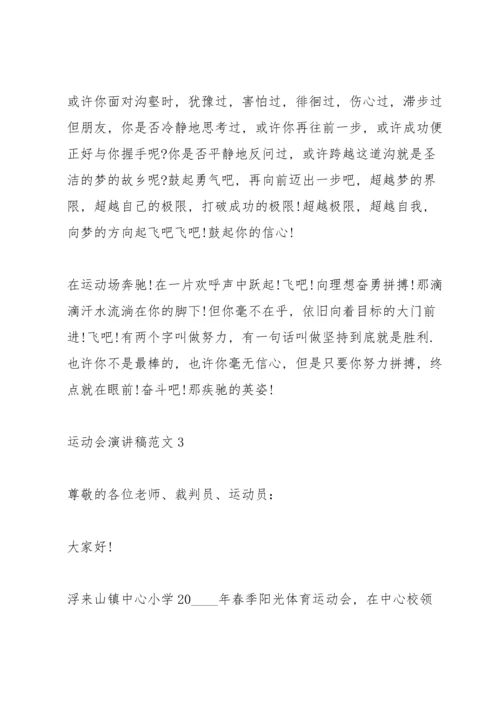 或许你面对沟壑时，犹豫过，害怕过，徘徊过，伤心过，滞步过但朋友，你是否冷静地思考过，或许你再往前一步，或许成功便正好与你握手呢?你是否平静地反问过，或许跨越这道沟就是圣洁的梦的故乡呢?鼓起勇气吧，再向前迈出一步吧，超越梦的界限，超越自己的极限，打破成功的极限!超越极限，超越自我，向梦的方向起飞吧飞吧!鼓起你的信心!

在运动场奔驰!在一片欢呼声中跃起!飞吧!向理想奋勇拼搏!那滴滴汗水流淌在你的脚下!但你毫不在乎，依旧向着目标的大门前进!飞吧!有两个字叫做努力，有一句话叫做坚持到底就是胜利.也许你不是最棒的，也许你毫无信心，但是只要你努力拼搏，终点就在眼前!奋斗吧!那疾驰的英姿!

运动会演讲稿范文 3

尊敬的各位老师、裁判员、运动员：

大家好!

浮来山镇中心小学 20____年春季阳光体育运动会，在中心校领